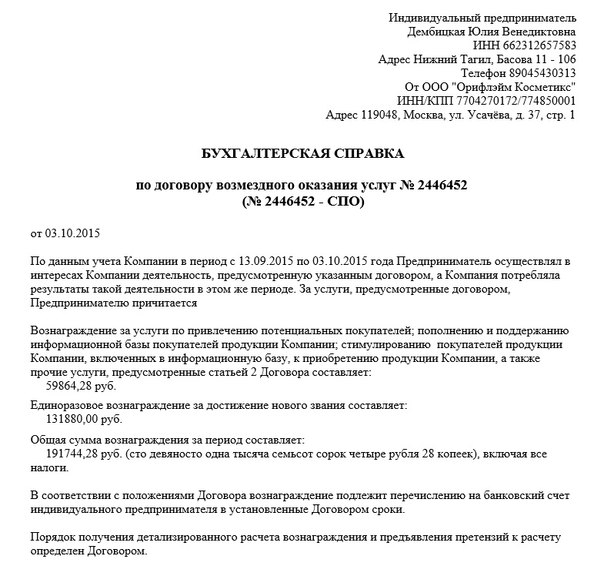 Индивидуальный предприниматель
Дембицкая Юлия Венедиктовна
ИНН 662312657583
Адрес Нижний Тагил, Басова 11 - 106
Телефон 89045430313
От ООО "Орифлэйм Косметикс"
ИНН/КПП 7704270172/774850001
Адрес 119048, Москва, ул. Усачёва, д. 37, стр. 1

БУХГАЛТЕРСКАЯ СПРАВКА

по договору возмездного оказания услуг № 2446452
(№ 2446452 - СПО)

от 03.10.2015

По данным учета Компании в период с 13.09.2015 по 03.10.2015 года Предприниматель осуществлял в интересах Компании деятельность, предусмотренную указанным договором, а Компания потребляла результаты такой деятельности в этом же периоде. За услуги, предусмотренные договором, Предпринимателю причитается

Вознаграждение за услуги по привлечению потенциальных покупателей; пополнению и поддержанию информационной базы покупателей продукции Компании; стимулированию покупателей продукции Компании, включенных в информационную базу, к приобретению продукции Компании, а также прочие услуги, предусмотренные статьей 2 Договора составляет:
59864,28 руб.

Единоразовое вознаграждение за достижение нового звания составляет:
131880,00 руб.

Общая сумма вознаграждения за период составляет:
191744,28 руб. (сто девяносто одна тысяча семьсот сорок четыре рубля 28 копеек), включая все налоги.

В соответствии с положениями Договора вознаграждение подлежит перечислению на банковский счет индивидуального предпринимателя в установленные Договором сроки.

Порядок получения детализированного расчета вознаграждения и предъявления претензий к расчету определен Договором.